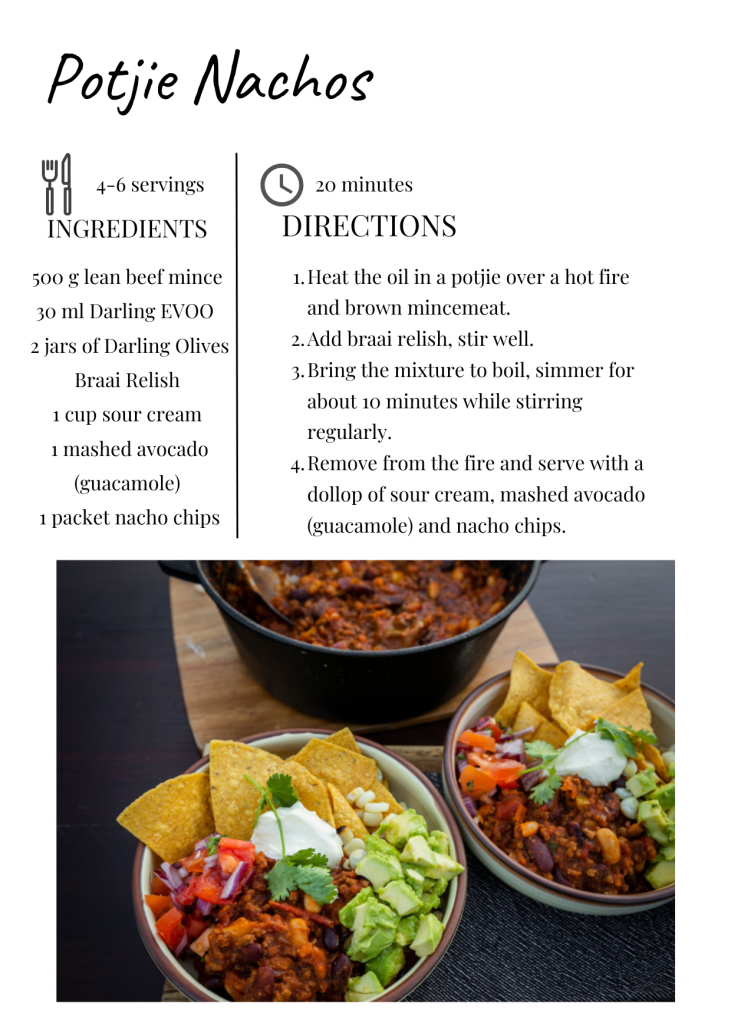 Potjie Nachos

4-6 servings
INGREDIENTS

500 g lean beef mince
30 ml Darling EVOO
2 jars of Darling Olives Braai Relish
1 cup sour cream
1 mashed avocado (guacamole)
1 packet nacho chips

20 minutes
DIRECTIONS

1. Heat the oil in a potjie over a hot fire and brown mincemeat.
2. Add braai relish, stir well.
3. Bring the mixture to boil, simmer for about 10 minutes while stirring regularly.
4. Remove from the fire and serve with a dollop of sour cream, mashed avocado (guacamole) and nacho chips.